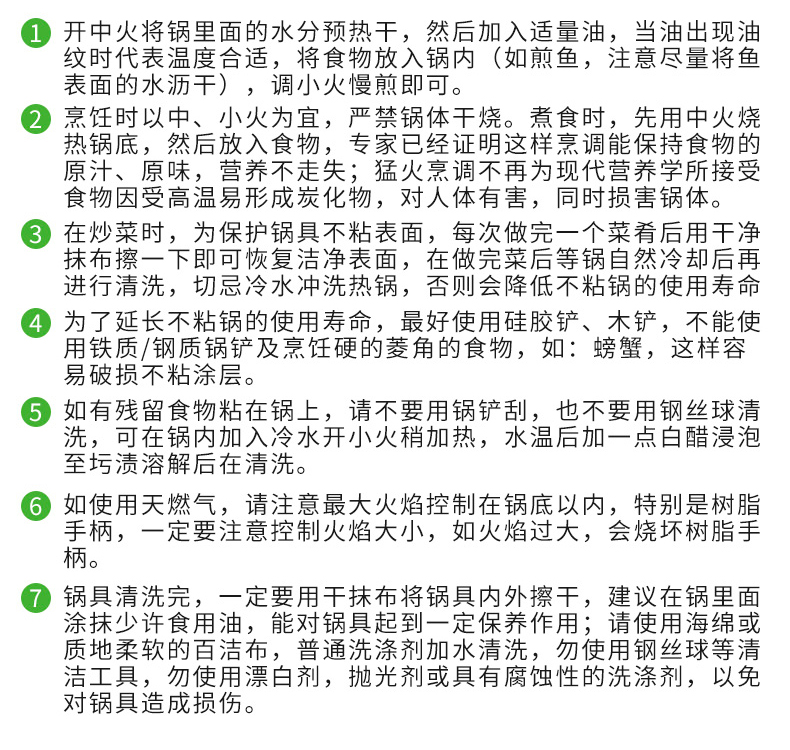 1 开中火将锅里面的水分预热干，然后加入适量油，当油出现油纹时代表温度合适，将食物放入锅内（如煎鱼，注意尽量将鱼表面的水沥干），调小火慢煎即可。

2 烹饪时以中、小火为宜，严禁锅体干烧。煮食时，先用中火烧热锅底，然后放入食物，专家已经证明这样烹调能保持食物的原汁、原味，营养不走失；猛火烹调不再为现代营养学所接受食物因受高温易形成炭化物，对人体有害，同时损害锅体。

3 在炒菜时，为保护锅具不粘表面，每次做完一个菜肴后用干净抹布擦一下即可恢复洁净表面，在做完菜后等锅自然冷却后再进行清洗，切忌冷水冲洗热锅，否则会降低不粘锅的使用寿命

4 为了延长不粘锅的使用寿命，最好使用硅胶铲、木铲，不能使用铁质/钢质锅铲及烹饪硬的菱角的食物，如：螃蟹，这样容易破损不粘涂层。

5 如有残留食物粘在锅上，请不要用锅铲刮，也不要用钢丝球清洗，可在锅内加入冷水开小火稍加热，水温后加一点白醋浸泡至圬渍溶解后在清洗。

6 如使用天燃气，请注意最大火焰控制在锅底以内，特别是树脂手柄，一定要注意控制火焰大小，如火焰过大，会烧坏树脂手柄。

7 锅具清洗完，一定要用干抹布将锅具内外擦干，建议在锅里面涂抹少许食用油，能对锅具起到一定保养作用；请使用海绵或质地柔软的百洁布，普通洗涤剂加水清洗，勿使用钢丝球等清洁工具，勿使用漂白剂，抛光剂或具有腐蚀性的洗涤剂，以免对锅具造成损伤。